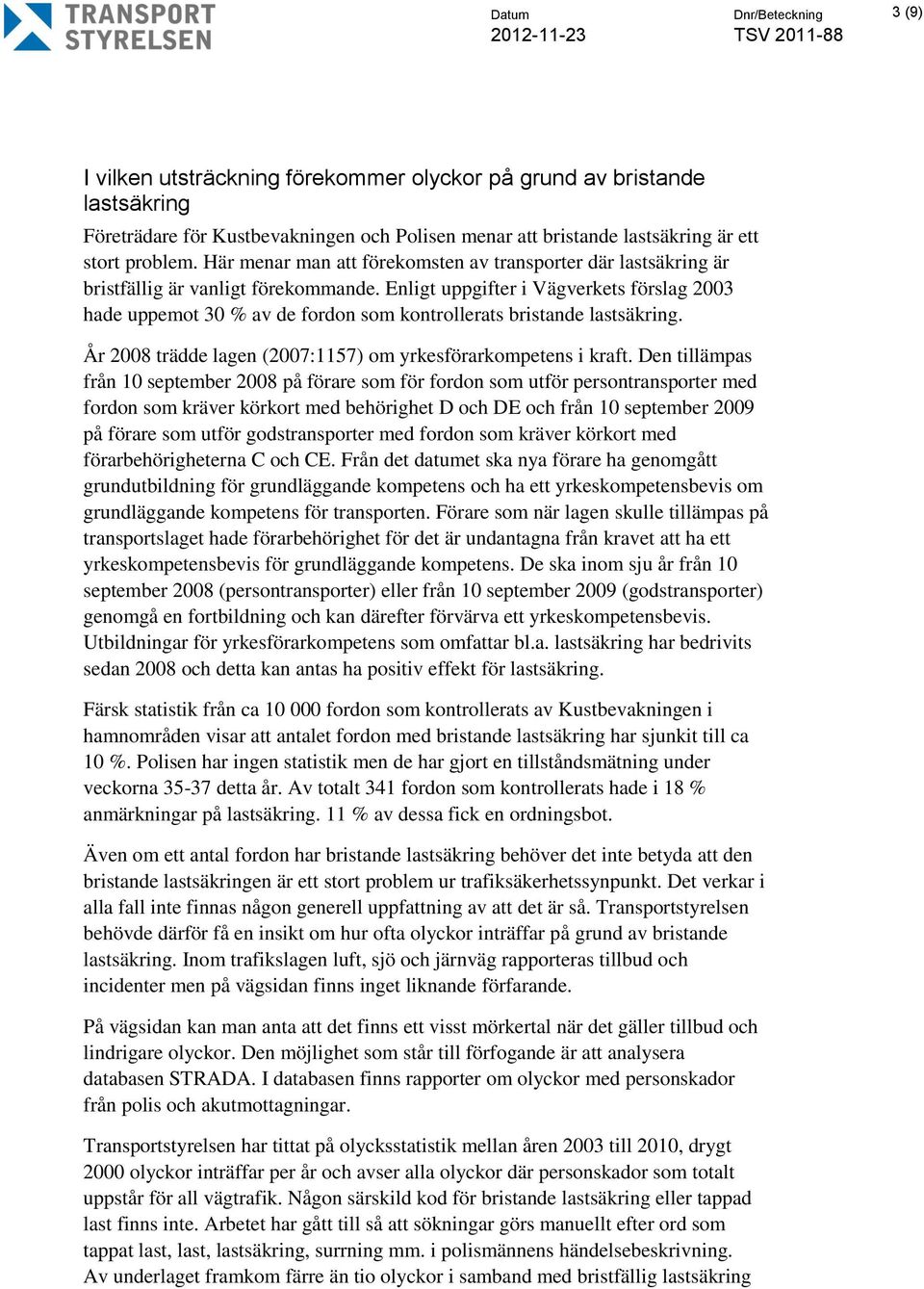 TRANSPORT STYRELSEN

Datum
2012-11-23

Dnr/Beteckning
TSV 2011-88

3 (9)

I vilken utsträckning förekommer olyckor på grund av bristande lastsäkring

Företrädare för Kustbevakningen och Polisen menar att bristande lastsäkring är ett stort problem. Här menar man att förekomsten av transporter där lastsäkring är bristfällig är vanligt förekommande. Enligt uppgifter i Vägverkets förslag 2003 hade uppemot 30 % av de fordon som kontrollerats bristande lastsäkring.

År 2008 trädde lagen (2007:1157) om yrkesförarkompetens i kraft. Den tillämpas från 10 september 2008 på förare som för fordon som utför persontransporter med fordon som kräver körkort med behörighet D och DE och från 10 september 2009 på förare som utför godstransporter med fordon som kräver körkort med förarbehörigheterna C och CE. Från det datumet ska nya förare ha genomgått grundutbildning för grundläggande kompetens och ha ett yrkeskompetensbevis om grundläggande kompetens för transporten. Förare som när lagen skulle tillämpas på transportslaget hade förarbehörighet för det är undantagna från kravet att ha ett yrkeskompetensbevis för grundläggande kompetens. De ska inom sju år från 10 september 2008 (persontransporter) eller från 10 september 2009 (godstransporter) genomgå en fortbildning och kan därefter förvärva ett yrkeskompetensbevis. Utbildningar för yrkesförarkompetens som omfattar bl.a. lastsäkring har bedrivits sedan 2008 och detta kan antas ha positiv effekt för lastsäkring.

Färsk statistik från ca 10 000 fordon som kontrollerats av Kustbevakningen i hamnområden visar att antalet fordon med bristande lastsäkring har sjunkit till ca 10 %. Polisen har ingen statistik men de har gjort en tillståndsmätning under veckorna 35-37 detta år. Av totalt 341 fordon som kontrollerats hade i 18 % anmärkningar på lastsäkring. 11 % av dessa fick en ordningsbot.

Även om ett antal fordon har bristande lastsäkring behöver det inte betyda att den bristande lastsäkringen är ett stort problem ur trafiksäkerhetssynpunkt. Det verkar i alla fall inte finnas någon generell uppfattning av att det är så. Transportstyrelsen behövde därför få en insikt om hur ofta olyckor inträffar på grund av bristande lastsäkring. Inom trafikslagen luft, sjö och järnväg rapporteras tillbud och incidenter men på vägsidan finns inget liknande förfarande.

På vägsidan kan man anta att det finns ett visst mörkertal när det gäller tillbud och lindrigare olyckor. Den möjlighet som står till förfogande är att analysera databasen STRADA. I databasen finns rapporter om olyckor med personskador från polis och akutmottagningar.

Transportstyrelsen har tittat på olycksstatistik mellan åren 2003 till 2010, drygt 2000 olyckor inträffar per år och avser alla olyckor där personskador som totalt uppstår för all vägtrafik. Någon särskild kod för bristande lastsäkring eller tappad last finns inte. Arbetet har gått till så att sökningar görs manuellt efter ord som tappat last, last, lastsäkring, surrning mm. i polismännens händelsebeskrivning. Av underlaget framkom färre än tio olyckor i samband med bristfällig lastsäkring